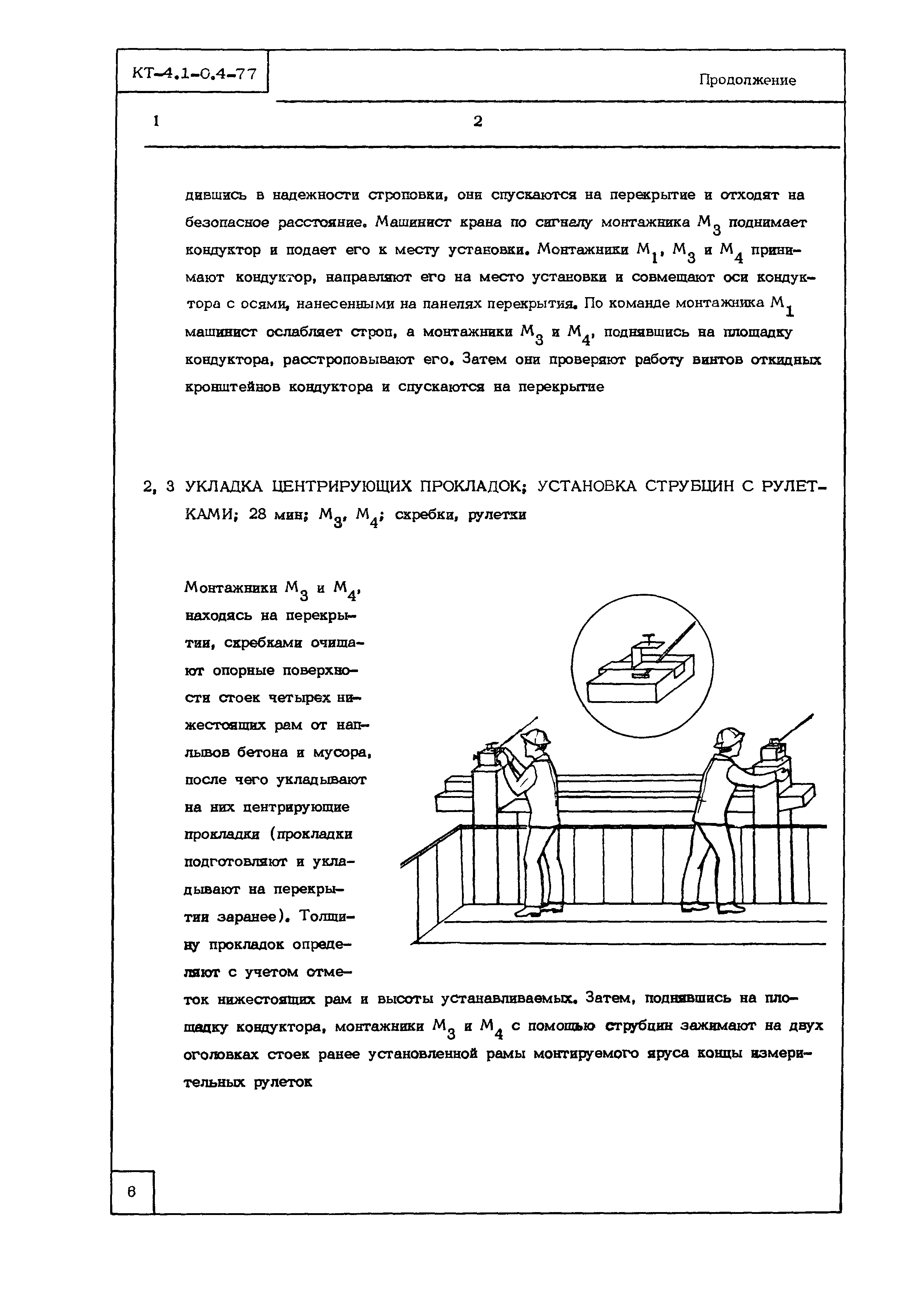 КТ-4.1-0.4-77

Продолжение

1 2

дившись в надежности строповки, они спускаются на перекрытие и отходят на безопасное расстояние. Машинист крана по сигналу монтажника $М_3$ поднимает кондуктор и подает его к месту установки. Монтажники $М_1$, $М_3$ и $М_4$ принимают кондуктор, направляют его на место установки и совмещают оси кондуктора с осями, нанесенными на панелях перекрытия. По команде монтажника $М_1$ машинист ослабляет строп, а монтажники $М_3$ и $М_4$, поднявшись на площадку кондуктора, расстроповывают его. Затем они проверяют работу винтов откидных кронштейнов кондуктора и спускаются на перекрытие

2, 3 УКЛАДКА ЦЕНТРИРУЮЩИХ ПРОКЛАДОК; УСТАНОВКА СТРУБЦИН С РУЛЕТКАМИ; 28 мин; $М_3$, $М_4$; скребки, рулетки

Монтажники $М_3$ и $М_4$, находясь на перекрытии, скребками очищают опорные поверхности стоек четырех нижестоящих рам от наплывов бетона и мусора, после чего укладывают на них центрирующие прокладки (прокладки подготовляют и укладывают на перекрытии заранее). Толщину прокладок определяют с учетом отметок нижестоящих рам и высоты устанавливаемых. Затем, поднявшись на площадку кондуктора, монтажники $М_3$ и $М_4$ с помощью струбцин зажимают на двух оголовках стоек ранее установленной рамы монтируемого яруса концы измерительных рулеток

6